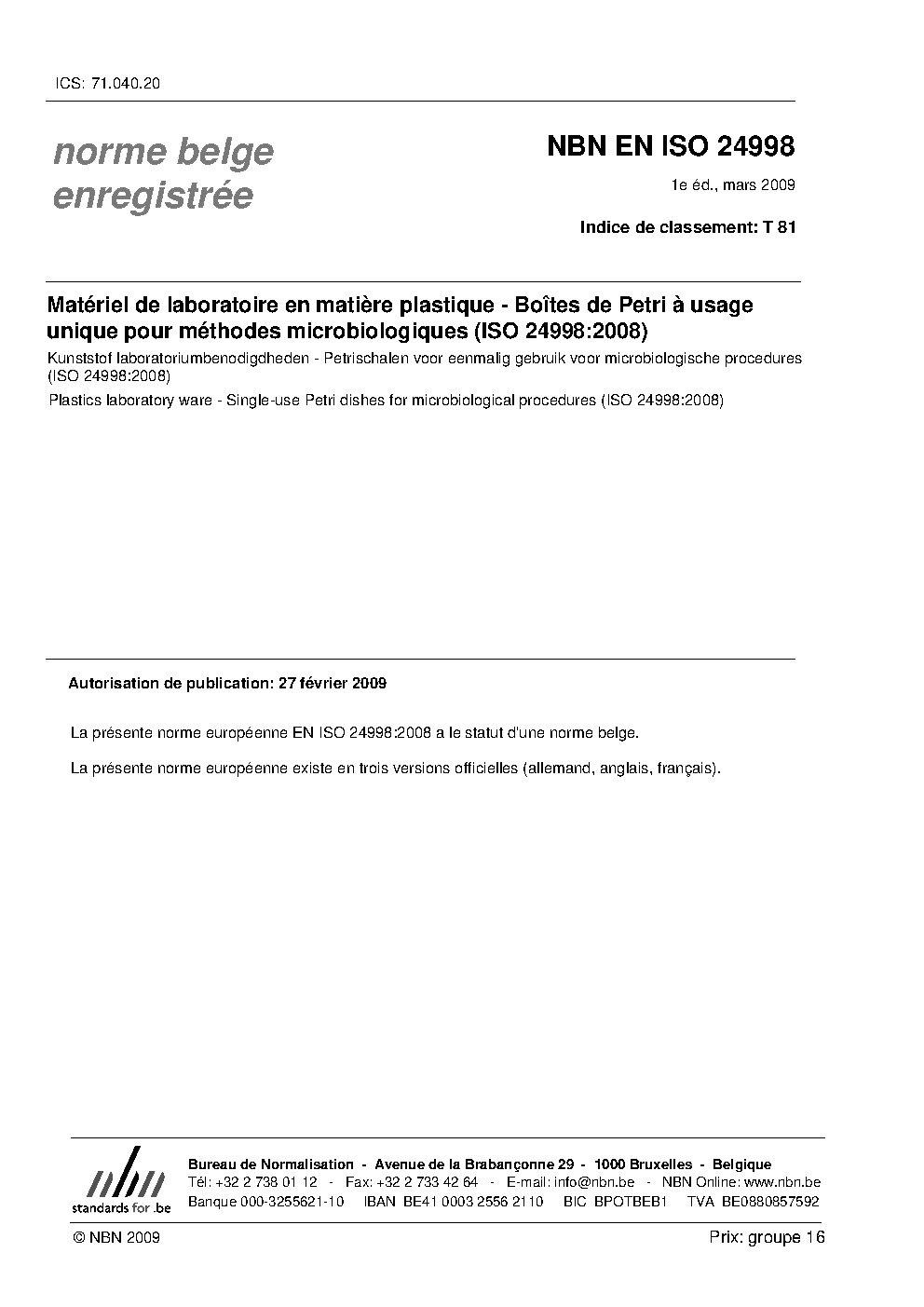 ICS: 71.040.20

norme belge enregistrée

NBN EN ISO 24998

1e éd., mars 2009

Indice de classement: T 81

Matériel de laboratoire en matière plastique - Boîtes de Petri à usage unique pour méthodes microbiologiques (ISO 24998:2008)

Kunststof laboratoriumbenodigdheden - Petrischalen voor eenmalig gebruik voor microbiologische procedures (ISO 24998:2008)

Plastics laboratory ware - Single-use Petri dishes for microbiological procedures (ISO 24998:2008)

Autorisation de publication: 27 février 2009

La présente norme européenne EN ISO 24998:2008 a le statut d'une norme belge.

La présente norme européenne existe en trois versions officielles (allemand, anglais, français).

nbn
standards for .be

Bureau de Normalisation - Avenue de la Brabançonne 29 - 1000 Bruxelles - Belgique
Tél: +32 2 738 01 12 - Fax: +32 2 733 42 64 - E-mail: info@nbn.be - NBN Online: www.nbn.be
Banque 000-3255621-10 IBAN BE41 0003 2556 2110 BIC BPOTBEB1 TVA BE0880857592

© NBN 2009

Prix: groupe 16